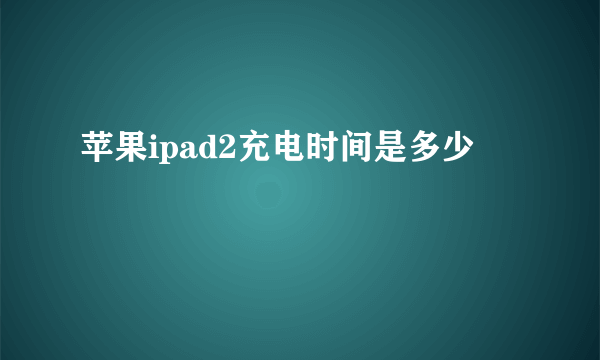 苹果ipad2充电时间是多少